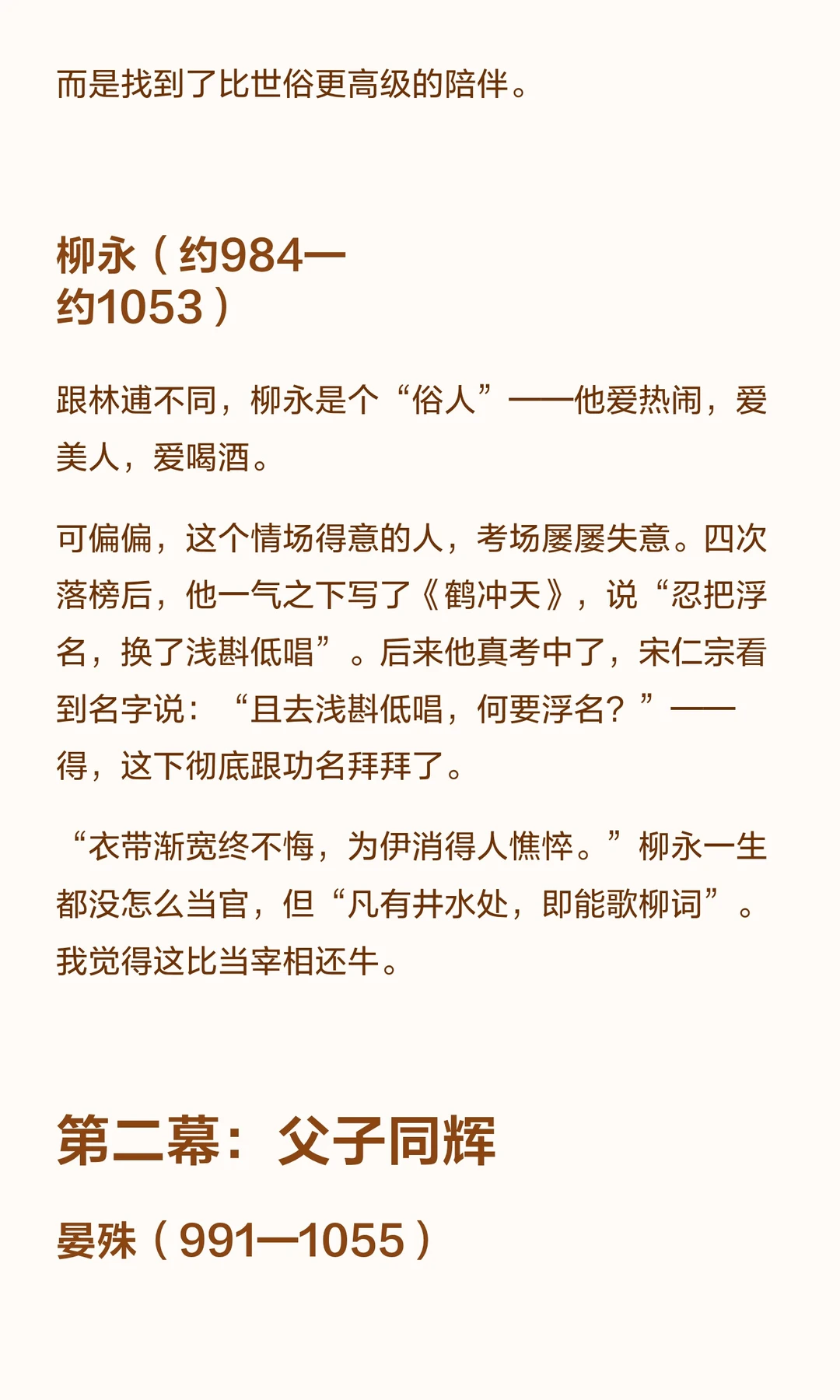 而是找到了比世俗更高级的陪伴。

柳永（约984—约1053）

跟林逋不同，柳永是个“俗人”——他爱热闹，爱美人，爱喝酒。

可偏偏，这个情场得意的人，考场屡屡失意。四次落榜后，他一气之下写了《鹤冲天》，说“忍把浮名，换了浅斟低唱”。后来他真考中了，宋仁宗看到名字说：“且去浅斟低唱，何要浮名？”——得，这下彻底跟功名拜拜了。

“衣带渐宽终不悔，为伊消得人憔悴。”柳永一生都没怎么当官，但“凡有井水处，即能歌柳词”。我觉得这比当宰相还牛。

第二幕：父子同辉

晏殊（991—1055）